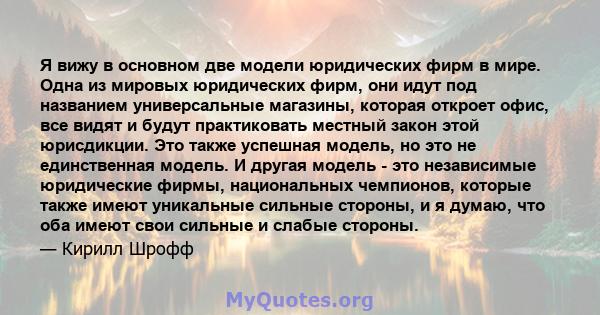 Я вижу в основном две модели юридических фирм в мире. Одна из мировых юридических фирм, они идут под названием универсальные магазины, которая откроет офис, все видят и будут практиковать местный закон этой юрисдикции. Это также успешная модель, но это не единственная модель. И другая модель - это независимые юридические фирмы, национальных чемпионов, которые также имеют уникальные сильные стороны, и я думаю, что оба имеют свои сильные и слабые стороны.

— Кирилл Шрофф

MyQuotes.org